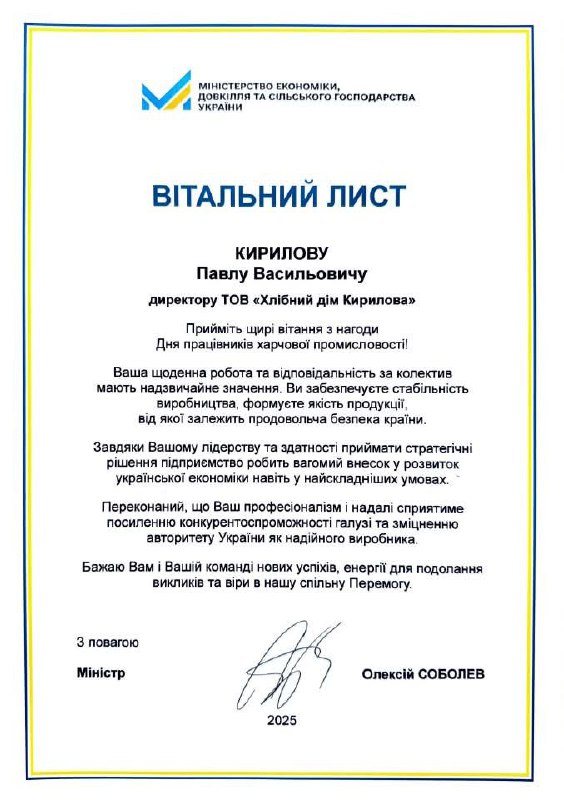 МІНІСТЕРСТВО ЕКОНОМІКИ, ДОВКІЛЛЯ ТА СІЛЬСЬКОГО ГОСПОДАРСТВА УКРАЇНИ

ВІТАЛЬНИЙ ЛИСТ

КИРИЛОВУ
Павлу Васильовичу

директору ТОВ «Хлібний дім Кирилова»

Прийміть щирі вітання з нагоди Дня працівників харчової промисловості!

Ваша щоденна робота та відповідальність за колектив мають надзвичайне значення. Ви забезпечуєте стабільність виробництва, формуєте якість продукції, від якої залежить продовольча безпека країни.

Завдяки Вашому лідерству та здатності приймати стратегічні рішення підприємство робить вагомий внесок у розвиток української економіки навіть у найскладніших умовах.

Переконаний, що Ваш професіоналізм і надалі сприятиме посиленню конкурентоспроможності галузі та зміцненню авторитету України як надійного виробника.

Бажаю Вам і Вашій команді нових успіхів, енергії для подолання викликів та віри в нашу спільну Перемогу.

З повагою

Міністр

Олексій СОБОЛЕВ

2025